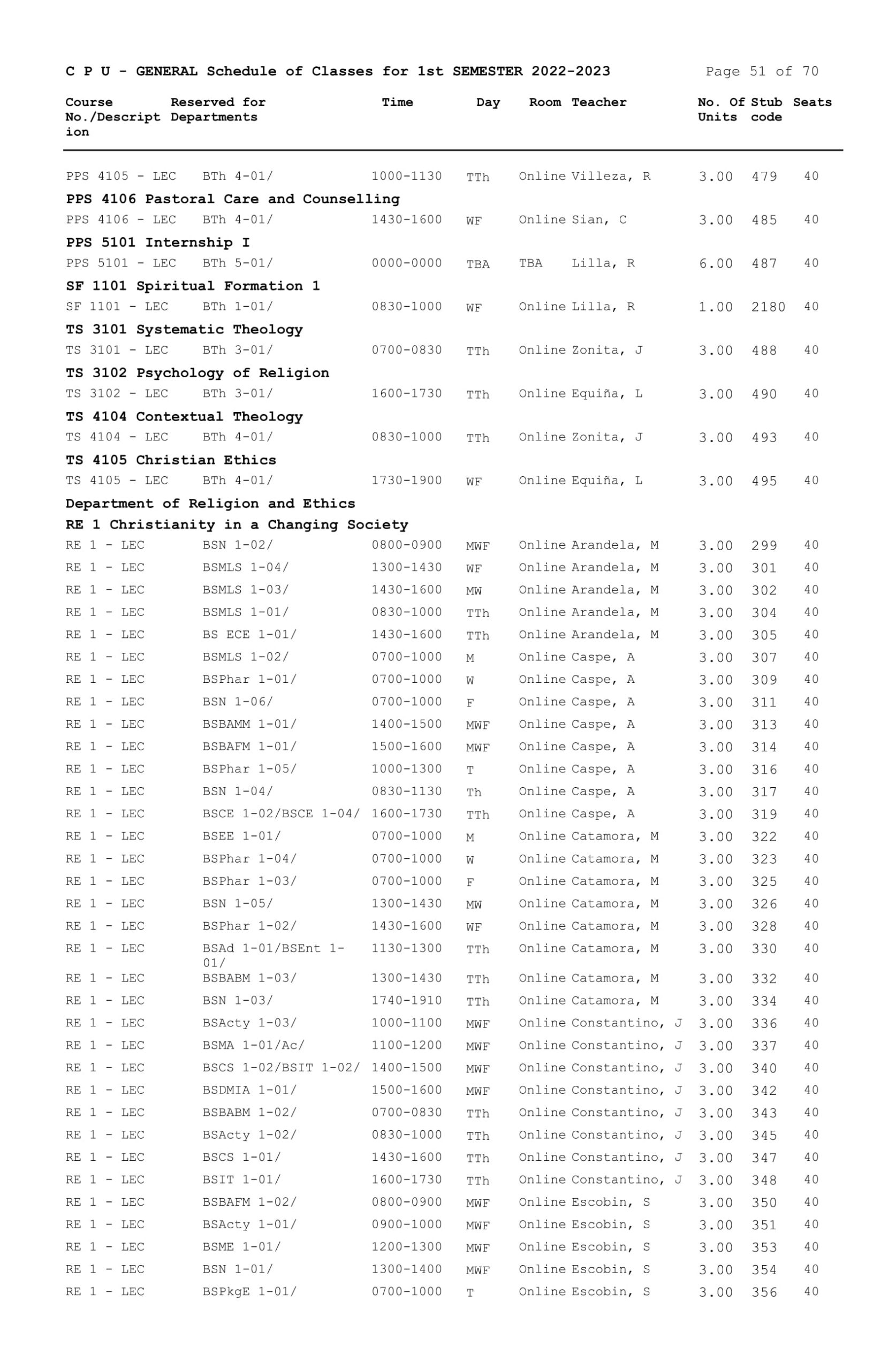 C P U - GENERAL Schedule of Classes for 1st SEMESTER 2022-2023 Page 51 of 70

| Course No./Description | Reserved for Departments | Time | Day | Room | Teacher | No. Of Units | Stub code | Seats |
|---|---|---|---|---|---|---|---|---|
| PPS 4105 - LEC | BTh 4-01/ | 1000-1130 | TTh | Online | Villeza, R | 3.00 | 479 | 40 |
| **PPS 4106 Pastoral Care and Counselling** | | | | | | | | |
| PPS 4106 - LEC | BTh 4-01/ | 1430-1600 | WF | Online | Sian, C | 3.00 | 485 | 40 |
| **PPS 5101 Internship I** | | | | | | | | |
| PPS 5101 - LEC | BTh 5-01/ | 0000-0000 | TBA | TBA | Lilla, R | 6.00 | 487 | 40 |
| **SF 1101 Spiritual Formation 1** | | | | | | | | |
| SF 1101 - LEC | BTh 1-01/ | 0830-1000 | WF | Online | Lilla, R | 1.00 | 2180 | 40 |
| **TS 3101 Systematic Theology** | | | | | | | | |
| TS 3101 - LEC | BTh 3-01/ | 0700-0830 | TTh | Online | Zonita, J | 3.00 | 488 | 40 |
| **TS 3102 Psychology of Religion** | | | | | | | | |
| TS 3102 - LEC | BTh 3-01/ | 1600-1730 | TTh | Online | Equiña, L | 3.00 | 490 | 40 |
| **TS 4104 Contextual Theology** | | | | | | | | |
| TS 4104 - LEC | BTh 4-01/ | 0830-1000 | TTh | Online | Zonita, J | 3.00 | 493 | 40 |
| **TS 4105 Christian Ethics** | | | | | | | | |
| TS 4105 - LEC | BTh 4-01/ | 1730-1900 | WF | Online | Equiña, L | 3.00 | 495 | 40 |
| **Department of Religion and Ethics** | | | | | | | | |
| **RE 1 Christianity in a Changing Society** | | | | | | | | |
| RE 1 - LEC | BSN 1-02/ | 0800-0900 | MWF | Online | Arandela, M | 3.00 | 299 | 40 |
| RE 1 - LEC | BSMLS 1-04/ | 1300-1430 | WF | Online | Arandela, M | 3.00 | 301 | 40 |
| RE 1 - LEC | BSMLS 1-03/ | 1430-1600 | MW | Online | Arandela, M | 3.00 | 302 | 40 |
| RE 1 - LEC | BSMLS 1-01/ | 0830-1000 | TTh | Online | Arandela, M | 3.00 | 304 | 40 |
| RE 1 - LEC | BS ECE 1-01/ | 1430-1600 | TTh | Online | Arandela, M | 3.00 | 305 | 40 |
| RE 1 - LEC | BSMLS 1-02/ | 0700-1000 | M | Online | Caspe, A | 3.00 | 307 | 40 |
| RE 1 - LEC | BSPhar 1-01/ | 0700-1000 | W | Online | Caspe, A | 3.00 | 309 | 40 |
| RE 1 - LEC | BSN 1-06/ | 0700-1000 | F | Online | Caspe, A | 3.00 | 311 | 40 |
| RE 1 - LEC | BSBAMM 1-01/ | 1400-1500 | MWF | Online | Caspe, A | 3.00 | 313 | 40 |
| RE 1 - LEC | BSBAFM 1-01/ | 1500-1600 | MWF | Online | Caspe, A | 3.00 | 314 | 40 |
| RE 1 - LEC | BSPhar 1-05/ | 1000-1300 | T | Online | Caspe, A | 3.00 | 316 | 40 |
| RE 1 - LEC | BSN 1-04/ | 0830-1130 | Th | Online | Caspe, A | 3.00 | 317 | 40 |
| RE 1 - LEC | BSCE 1-02/BSCE 1-04/ | 1600-1730 | TTh | Online | Caspe, A | 3.00 | 319 | 40 |
| RE 1 - LEC | BSEE 1-01/ | 0700-1000 | M | Online | Catamora, M | 3.00 | 322 | 40 |
| RE 1 - LEC | BSPhar 1-04/ | 0700-1000 | W | Online | Catamora, M | 3.00 | 323 | 40 |
| RE 1 - LEC | BSPhar 1-03/ | 0700-1000 | F | Online | Catamora, M | 3.00 | 325 | 40 |
| RE 1 - LEC | BSN 1-05/ | 1300-1430 | MW | Online | Catamora, M | 3.00 | 326 | 40 |
| RE 1 - LEC | BSPhar 1-02/ | 1430-1600 | WF | Online | Catamora, M | 3.00 | 328 | 40 |
| RE 1 - LEC | BSAd 1-01/BSEnt 1-01/ | 1130-1300 | TTh | Online | Catamora, M | 3.00 | 330 | 40 |
| RE 1 - LEC | BSBABM 1-03/ | 1300-1430 | TTh | Online | Catamora, M | 3.00 | 332 | 40 |
| RE 1 - LEC | BSN 1-03/ | 1740-1910 | TTh | Online | Catamora, M | 3.00 | 334 | 40 |
| RE 1 - LEC | BSActy 1-03/ | 1000-1100 | MWF | Online | Constantino, J | 3.00 | 336 | 40 |
| RE 1 - LEC | BSMA 1-01/Ac/ | 1100-1200 | MWF | Online | Constantino, J | 3.00 | 337 | 40 |
| RE 1 - LEC | BSCS 1-02/BSIT 1-02/ | 1400-1500 | MWF | Online | Constantino, J | 3.00 | 340 | 40 |
| RE 1 - LEC | BSDMIA 1-01/ | 1500-1600 | MWF | Online | Constantino, J | 3.00 | 342 | 40 |
| RE 1 - LEC | BSBABM 1-02/ | 0700-0830 | TTh | Online | Constantino, J | 3.00 | 343 | 40 |
| RE 1 - LEC | BSActy 1-02/ | 0830-1000 | TTh | Online | Constantino, J | 3.00 | 345 | 40 |
| RE 1 - LEC | BSCS 1-01/ | 1430-1600 | TTh | Online | Constantino, J | 3.00 | 347 | 40 |
| RE 1 - LEC | BSIT 1-01/ | 1600-1730 | TTh | Online | Constantino, J | 3.00 | 348 | 40 |
| RE 1 - LEC | BSBAFM 1-02/ | 0800-0900 | MWF | Online | Escobin, S | 3.00 | 350 | 40 |
| RE 1 - LEC | BSActy 1-01/ | 0900-1000 | MWF | Online | Escobin, S | 3.00 | 351 | 40 |
| RE 1 - LEC | BSME 1-01/ | 1200-1300 | MWF | Online | Escobin, S | 3.00 | 353 | 40 |
| RE 1 - LEC | BSN 1-01/ | 1300-1400 | MWF | Online | Escobin, S | 3.00 | 354 | 40 |
| RE 1 - LEC | BSPkgE 1-01/ | 0700-1000 | T | Online | Escobin, S | 3.00 | 356 | 40 |